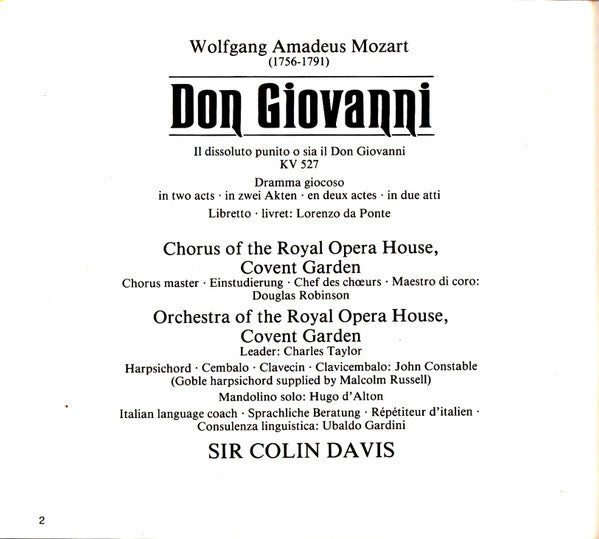 Wolfgang Amadeus Mozart
(1756-1791)

Don Giovanni

Il dissoluto punito o sia il Don Giovanni
KV 527

Dramma giocoso
in two acts · in zwei Akten · en deux actes · in due atti

Libretto · livret: Lorenzo da Ponte

Chorus of the Royal Opera House, Covent Garden
Chorus master · Einstudierung · Chef des chœurs · Maestro di coro: Douglas Robinson

Orchestra of the Royal Opera House, Covent Garden
Leader: Charles Taylor

Harpsichord · Cembalo · Clavecin · Clavicembalo: John Constable
(Goble harpsichord supplied by Malcolm Russell)

Mandolino solo: Hugo d'Alton

Italian language coach · Sprachliche Beratung · Répétiteur d'italien · Consulenza linguistica: Ubaldo Gardini

SIR COLIN DAVIS

2